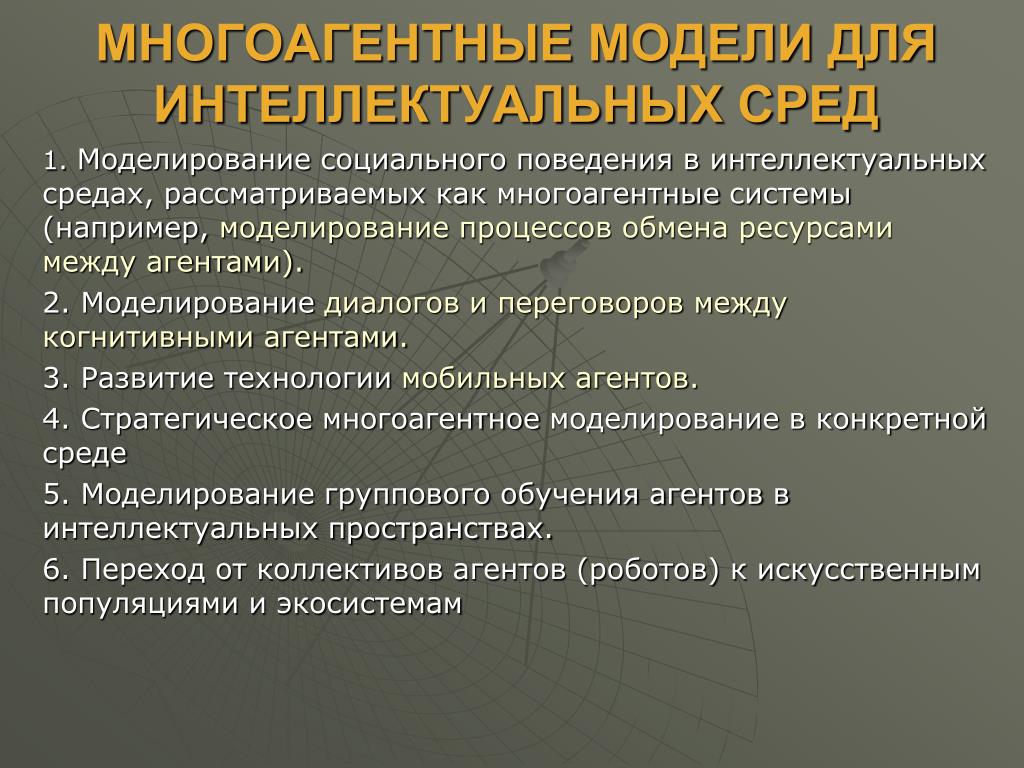 МНОГОАГЕНТНЫЕ МОДЕЛИ ДЛЯ ИНТЕЛЛЕКТУАЛЬНЫХ СРЕД

1. Моделирование социального поведения в интеллектуальных средах, рассматриваемых как многоагентные системы (например, моделирование процессов обмена ресурсами между агентами).

2. Моделирование диалогов и переговоров между когнитивными агентами.

3. Развитие технологии мобильных агентов.

4. Стратегическое многоагентное моделирование в конкретной среде

5. Моделирование группового обучения агентов в интеллектуальных пространствах.

6. Переход от коллективов агентов (роботов) к искусственным популяциями и экосистемам